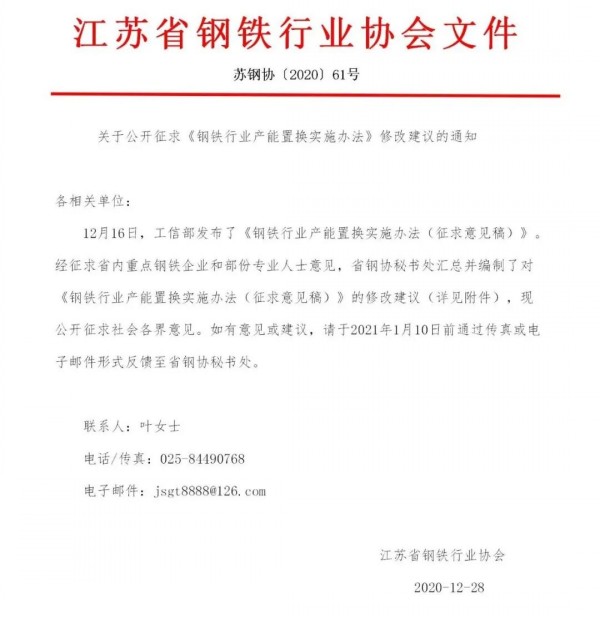 江苏省钢铁行业协会文件

苏钢协〔2020〕61号

关于公开征求《钢铁行业产能置换实施办法》修改建议的通知

各相关单位：

12月16日，工信部发布了《钢铁行业产能置换实施办法（征求意见稿）》。经征求省内重点钢铁企业和部份专业人士意见，省钢协秘书处汇总并编制了对《钢铁行业产能置换实施办法（征求意见稿）》的修改建议（详见附件），现公开征求社会各界意见。如有意见或建议，请于2021年1月10日前通过传真或电子邮件形式反馈至省钢协秘书处。

联系人：叶女士

电话/传真：025-84490768

电子邮件：jsgt8888@126.com

江苏省钢铁行业协会

2020-12-28